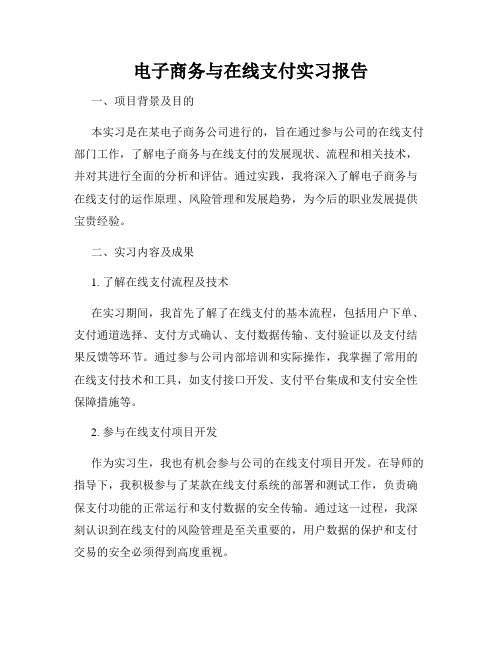 电子商务与在线支付实习报告

一、项目背景及目的

本实习是在某电子商务公司进行的，旨在通过参与公司的在线支付部门工作，了解电子商务与在线支付的发展现状、流程和相关技术，并对其进行全面的分析和评估。通过实践，我将深入了解电子商务与在线支付的运作原理、风险管理和发展趋势，为今后的职业发展提供宝贵经验。

二、实习内容及成果

1. 了解在线支付流程及技术

在实习期间，我首先了解了在线支付的基本流程，包括用户下单、支付通道选择、支付方式确认、支付数据传输、支付验证以及支付结果反馈等环节。通过参与公司内部培训和实际操作，我掌握了常用的在线支付技术和工具，如支付接口开发、支付平台集成和支付安全性保障措施等。

2. 参与在线支付项目开发

作为实习生，我也有机会参与公司的在线支付项目开发。在导师的指导下，我积极参与了某款在线支付系统的部署和测试工作，负责确保支付功能的正常运行和支付数据的安全传输。通过这一过程，我深刻认识到在线支付的风险管理是至关重要的，用户数据的保护和支付交易的安全必须得到高度重视。